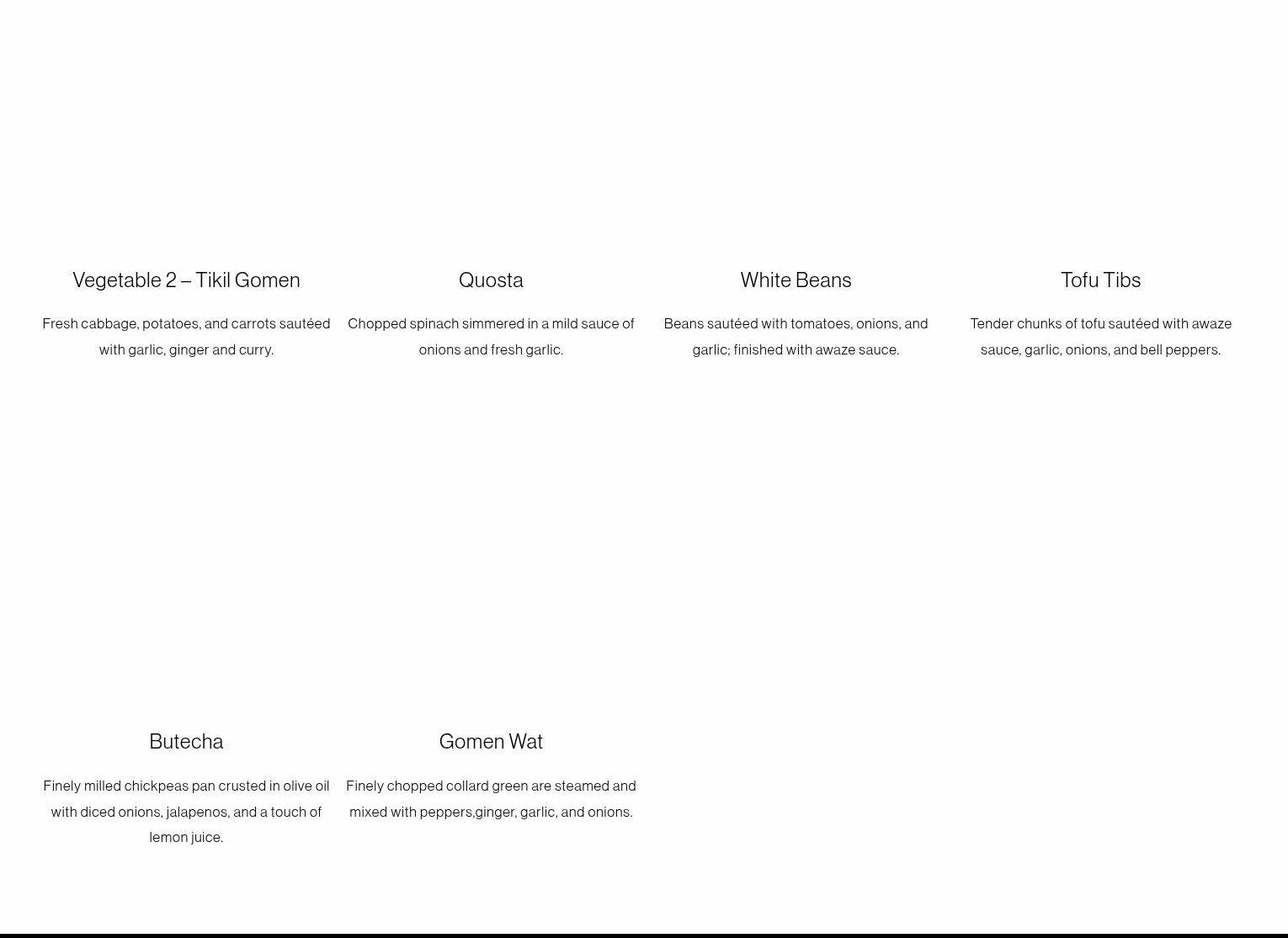 Vegetable 2 – Tikil Gomen

Fresh cabbage, potatoes, and carrots sautéed with garlic, ginger and curry.

Quosta

Chopped spinach simmered in a mild sauce of onions and fresh garlic.

White Beans

Beans sautéed with tomatoes, onions, and garlic; finished with awaze sauce.

Tofu Tibs

Tender chunks of tofu sautéed with awaze sauce, garlic, onions, and bell peppers.

Butecha

Finely milled chickpeas pan crusted in olive oil with diced onions, jalapenos, and a touch of lemon juice.

Gomen Wat

Finely chopped collard green are steamed and mixed with peppers,ginger, garlic, and onions.